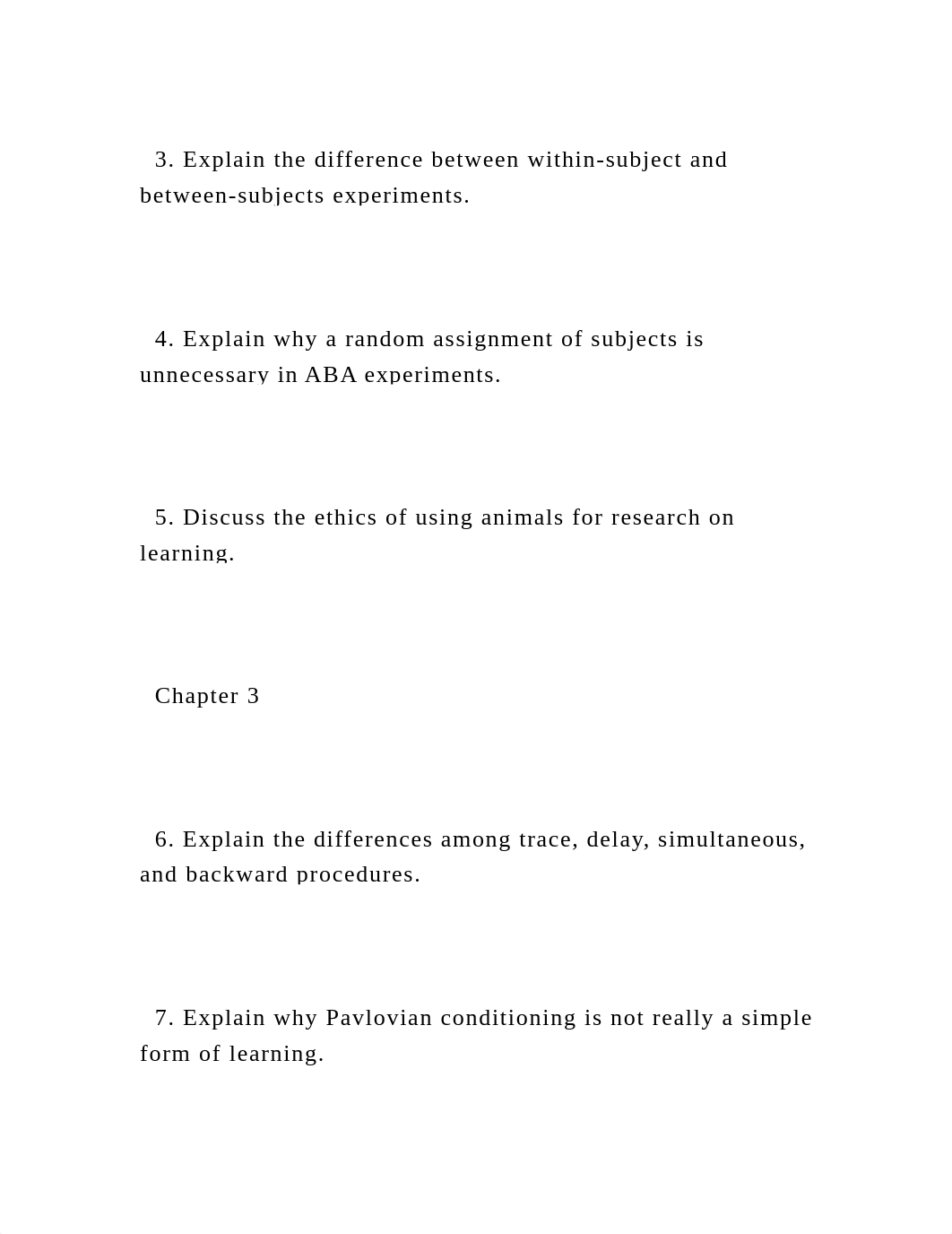 3. Explain the difference between within-subject and between-subjects experiments.

4. Explain why a random assignment of subjects is unnecessary in ABA experiments.

5. Discuss the ethics of using animals for research on learning.

Chapter 3

6. Explain the differences among trace, delay, simultaneous, and backward procedures.

7. Explain why Pavlovian conditioning is not really a simple form of learning.